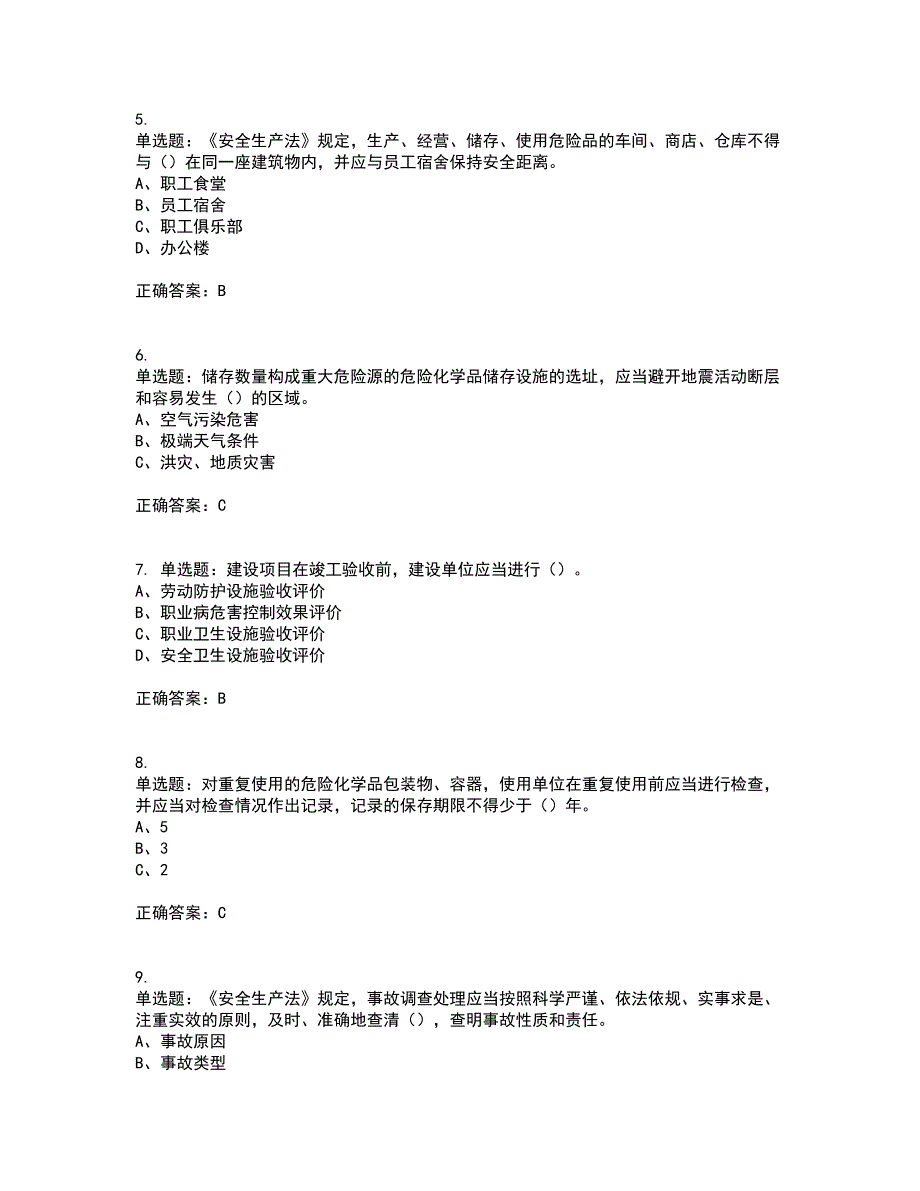 5.
单选题：《安全生产法》规定，生产、经营、储存、使用危险品的车间、商店、仓库不得与（）在同一座建筑物内，并应与员工宿舍保持安全距离。
A、职工食堂
B、员工宿舍
C、职工俱乐部
D、办公楼

正确答案：B

6.
单选题：储存数量构成重大危险源的危险化学品储存设施的选址，应当避开地震活动断层和容易发生（）的区域。
A、空气污染危害
B、极端天气条件
C、洪灾、地质灾害

正确答案：C

7. 单选题：建设项目在竣工验收前，建设单位应当进行（）。
A、劳动防护设施验收评价
B、职业病危害控制效果评价
C、职业卫生设施验收评价
D、安全卫生设施验收评价

正确答案：B

8.
单选题：对重复使用的危险化学品包装物、容器，使用单位在重复使用前应当进行检查，并应当对检查情况作出记录，记录的保存期限不得少于（）年。
A、5
B、3
C、2

正确答案：C

9.
单选题：《安全生产法》规定，事故调查处理应当按照科学严谨、依法依规、实事求是、注重实效的原则，及时、准确地查清（），查明事故性质和责任。
A、事故原因
B、事故类型